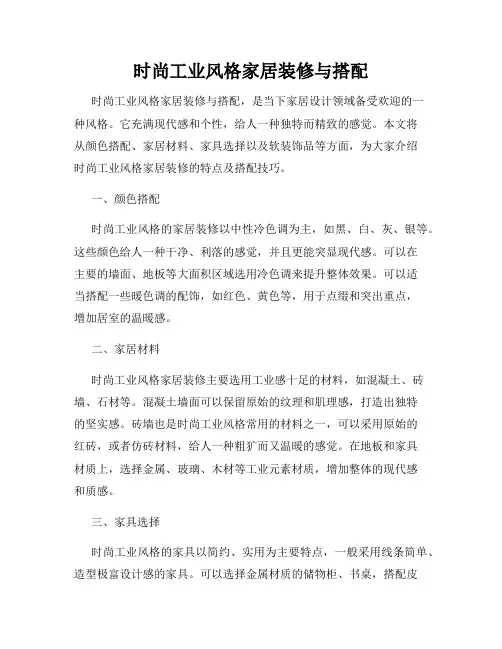 时尚工业风格家居装修与搭配

时尚工业风格家居装修与搭配，是当下家居设计领域备受欢迎的一种风格。它充满现代感和个性，给人一种独特而精致的感觉。本文将从颜色搭配、家居材料、家具选择以及软装饰品等方面，为大家介绍时尚工业风格家居装修的特点及搭配技巧。

一、颜色搭配

时尚工业风格的家居装修以中性冷色调为主，如黑、白、灰、银等。这些颜色给人一种干净、利落的感觉，并且更能突显现代感。可以在主要的墙面、地板等大面积区域选用冷色调来提升整体效果。可以适当搭配一些暖色调的配饰，如红色、黄色等，用于点缀和突出重点，增加居室的温暖感。

二、家居材料

时尚工业风格家居装修主要选用工业感十足的材料，如混凝土、砖墙、石材等。混凝土墙面可以保留原始的纹理和肌理感，打造出独特的坚实感。砖墙也是时尚工业风格常用的材料之一，可以采用原始的红砖，或者仿砖材料，给人一种粗犷而又温暖的感觉。在地板和家具材质上，选择金属、玻璃、木材等工业元素材质，增加整体的现代感和质感。

三、家具选择

时尚工业风格的家具以简约、实用为主要特点，一般采用线条简单、造型极富设计感的家具。可以选择金属材质的储物柜、书桌，搭配皮